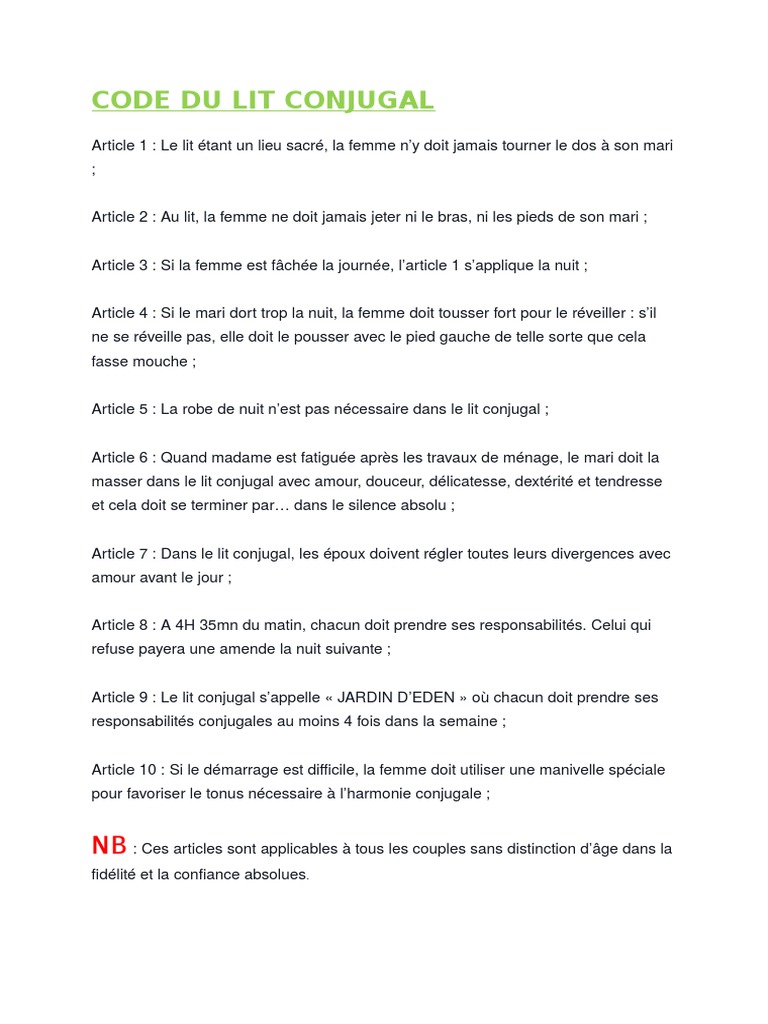 CODE DU LIT CONJUGAL

Article 1 : Le lit étant un lieu sacré, la femme n'y doit jamais tourner le dos à son mari ;

Article 2 : Au lit, la femme ne doit jamais jeter ni le bras, ni les pieds de son mari ;

Article 3 : Si la femme est fâchée la journée, l'article 1 s'applique la nuit ;

Article 4 : Si le mari dort trop la nuit, la femme doit tousser fort pour le réveiller : s'il ne se réveille pas, elle doit le pousser avec le pied gauche de telle sorte que cela fasse mouche ;

Article 5 : La robe de nuit n'est pas nécessaire dans le lit conjugal ;

Article 6 : Quand madame est fatiguée après les travaux de ménage, le mari doit la masser dans le lit conjugal avec amour, douceur, délicatesse, dextérité et tendresse et cela doit se terminer par… dans le silence absolu ;

Article 7 : Dans le lit conjugal, les époux doivent régler toutes leurs divergences avec amour avant le jour ;

Article 8 : A 4H 35mn du matin, chacun doit prendre ses responsabilités. Celui qui refuse payera une amende la nuit suivante ;

Article 9 : Le lit conjugal s'appelle « JARDIN D'EDEN » où chacun doit prendre ses responsabilités conjugales au moins 4 fois dans la semaine ;

Article 10 : Si le démarrage est difficile, la femme doit utiliser une manivelle spéciale pour favoriser le tonus nécessaire à l'harmonie conjugale ;

NB : Ces articles sont applicables à tous les couples sans distinction d'âge dans la fidélité et la confiance absolues.